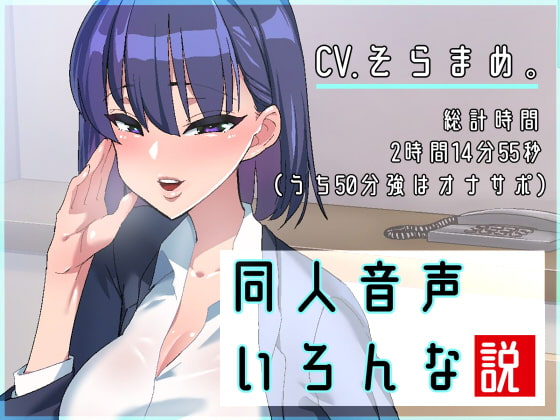 CV.そらまめ。

総計時間
2時間14分55秒
(うち50分強はオナサポ)

同人音声
いろんな説